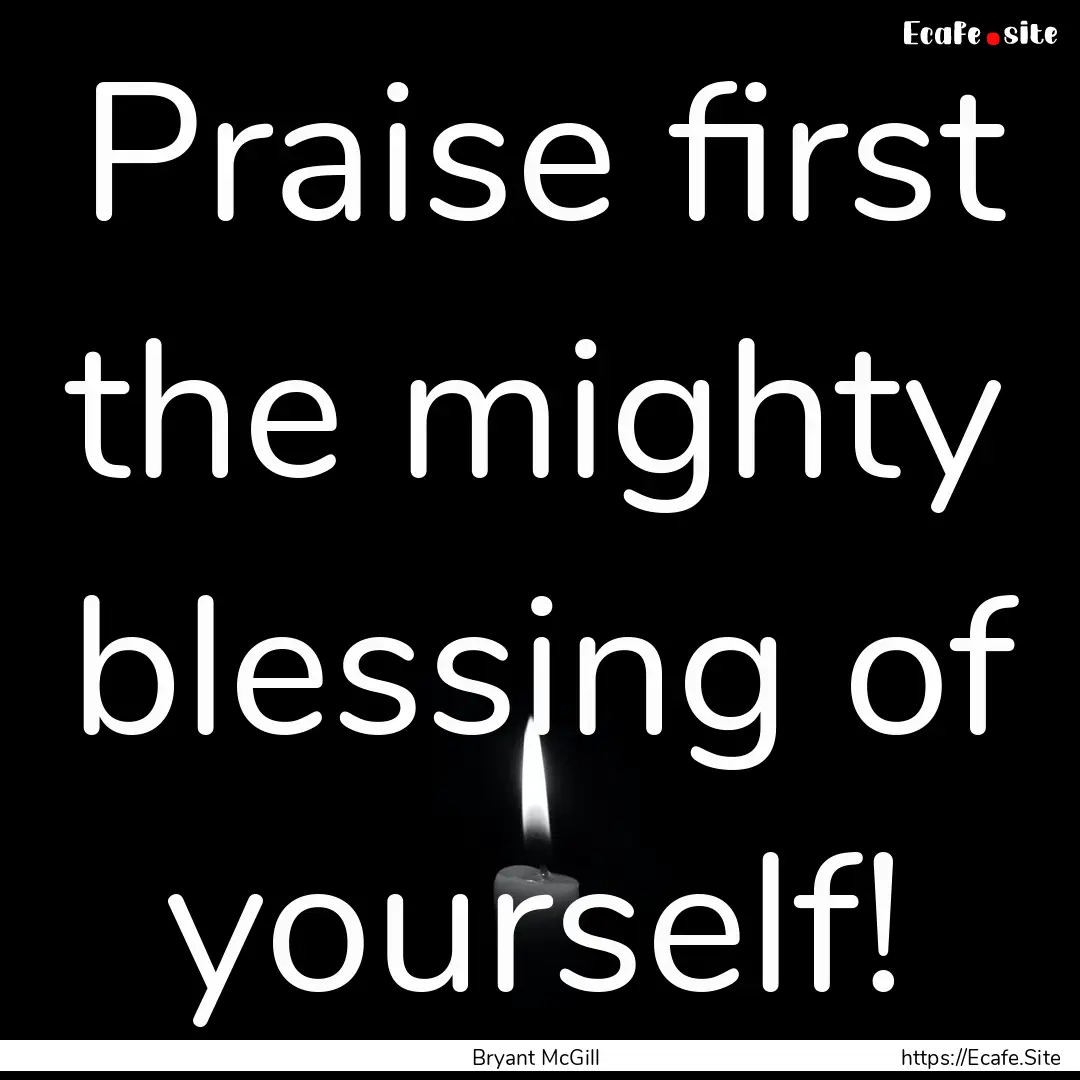 Ecafe.site

Praise first the mighty blessing of yourself!

Bryant McGill https://Ecafe.Site